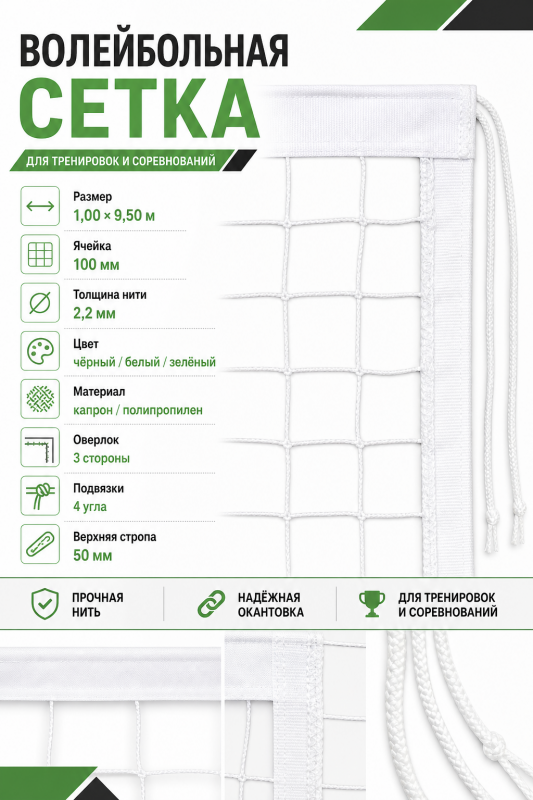 ВОЛЕЙБОЛЬНАЯ
СЕТКА

ДЛЯ ТРЕНИРОВОК И СОРЕВНОВАНИЙ

Размер
1,00 × 9,50 м

Ячейка
100 мм

Толщина нити
2,2 мм

Цвет
чёрный / белый / зелёный

Материал
капрон / полипропилен

Оверлок
3 стороны

Подвязки
4 угла

Верхняя стропа
50 мм

ПРОЧНАЯ НИТЬ

НАДЁЖНАЯ ОКАНТОВКА

ДЛЯ ТРЕНИРОВОК И СОРЕВНОВАНИЙ